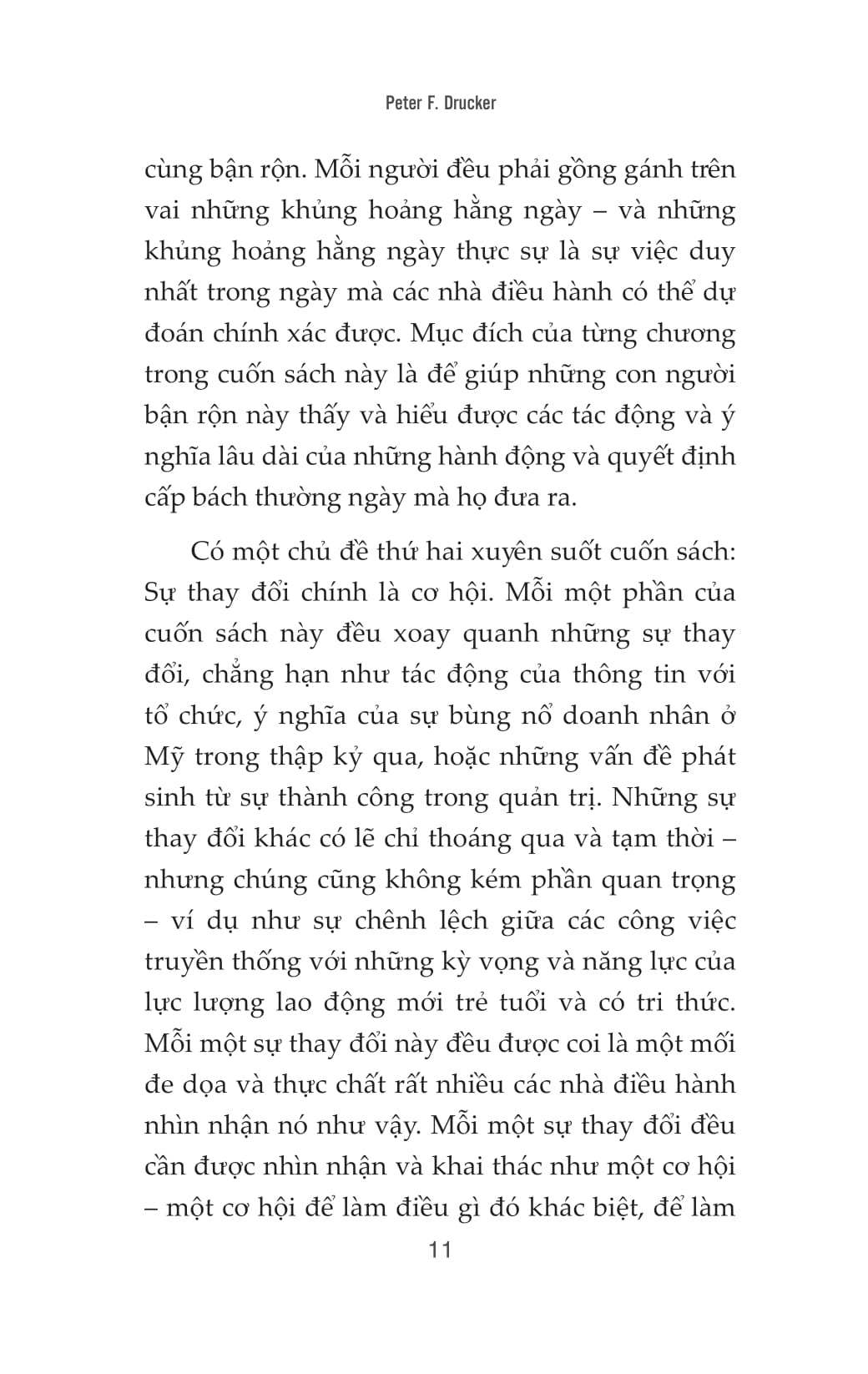 Peter F. Drucker

cùng bận rộn. Mỗi người đều phải gồng gánh trên vai những khủng hoảng hằng ngày – và những khủng hoảng hằng ngày thực sự là sự việc duy nhất trong ngày mà các nhà điều hành có thể dự đoán chính xác được. Mục đích của từng chương trong cuốn sách này là để giúp những con người bận rộn này thấy và hiểu được các tác động và ý nghĩa lâu dài của những hành động và quyết định cấp bách thường ngày mà họ đưa ra.

Có một chủ đề thứ hai xuyên suốt cuốn sách: Sự thay đổi chính là cơ hội. Mỗi một phần của cuốn sách này đều xoay quanh những sự thay đổi, chẳng hạn như tác động của thông tin với tổ chức, ý nghĩa của sự bùng nổ doanh nhân ở Mỹ trong thập kỷ qua, hoặc những vấn đề phát sinh từ sự thành công trong quản trị. Những sự thay đổi khác có lẽ chỉ thoáng qua và tạm thời – nhưng chúng cũng không kém phần quan trọng – ví dụ như sự chênh lệch giữa các công việc truyền thống với những kỳ vọng và năng lực của lực lượng lao động mới trẻ tuổi và có tri thức. Mỗi một sự thay đổi này đều được coi là một mối đe dọa và thực chất rất nhiều các nhà điều hành nhìn nhận nó như vậy. Mỗi một sự thay đổi đều cần được nhìn nhận và khai thác như một cơ hội – một cơ hội để làm điều gì đó khác biệt, để làm

11